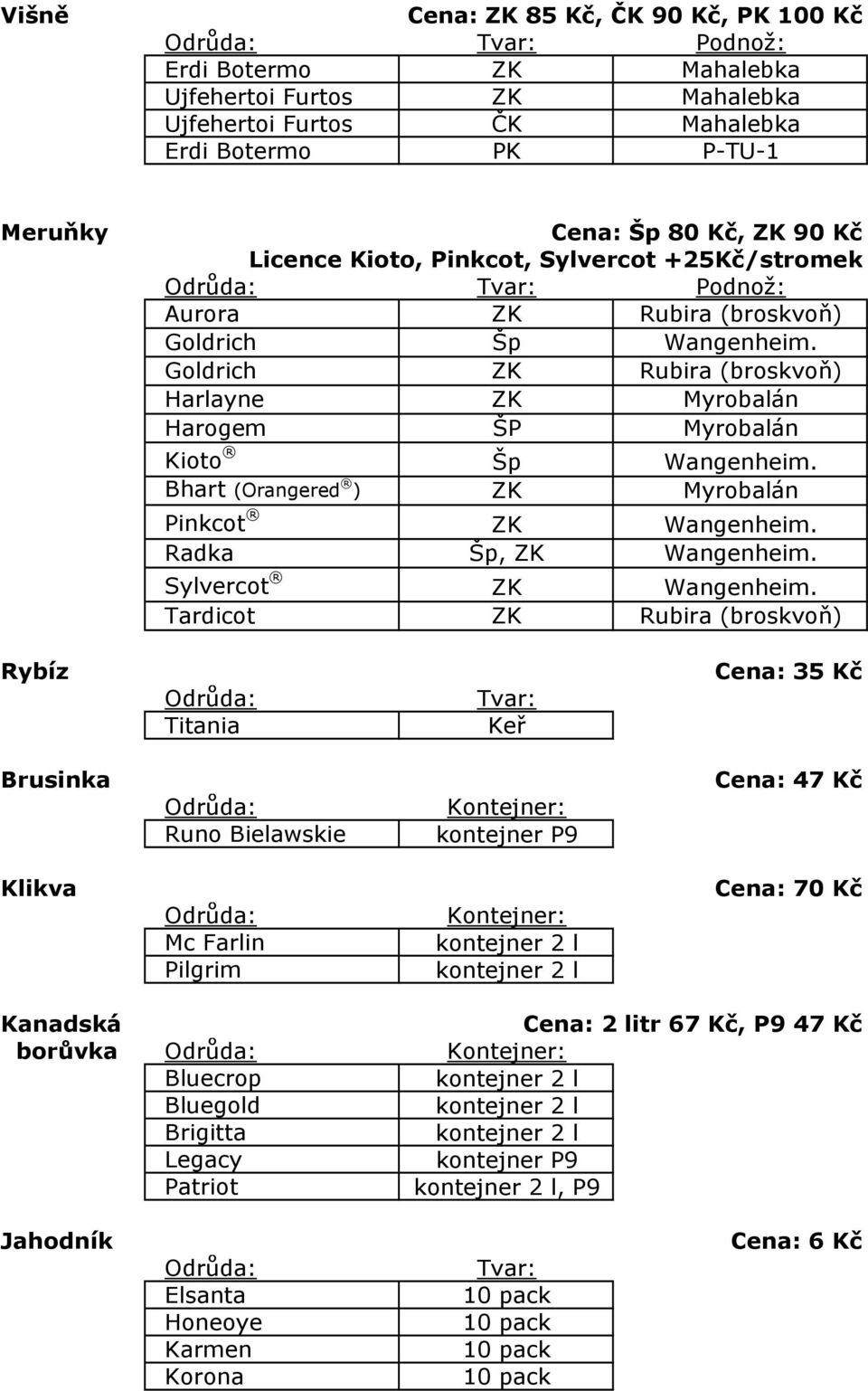 Višně

Cena: ZK 85 Kč, ČK 90 Kč, PK 100 Kč

| Odrůda: | Tvar: | Podnož: |
|---|---|---|
| Erdi Botermo | ZK | Mahalebka |
| Ujfehertoi Furtos | ZK | Mahalebka |
| Ujfehertoi Furtos | ČK | Mahalebka |
| Erdi Botermo | PK | P-TU-1 |

Meruňky

Cena: Šp 80 Kč, ZK 90 Kč

Licence Kioto, Pinkcot, Sylvercot +25Kč/stromek

| Odrůda: | Tvar: | Podnož: |
|---|---|---|
| Aurora | ZK | Rubira (broskvoň) |
| Goldrich | Šp | Wangenheim. |
| Goldrich | ZK | Rubira (broskvoň) |
| Harlayne | ZK | Myrobalán |
| Harogem | ŠP | Myrobalán |
| Kioto® | Šp | Wangenheim. |
| Bhart (Orangered®) | ZK | Myrobalán |
| Pinkcot® | ZK | Wangenheim. |
| Radka | Šp, ZK | Wangenheim. |
| Sylvercot® | ZK | Wangenheim. |
| Tardicot | ZK | Rubira (broskvoň) |

Rybíz

Cena: 35 Kč

| Odrůda: | Tvar: |
|---|---|
| Titania | Keř |

Brusinka

Cena: 47 Kč

| Odrůda: | Kontejner: |
|---|---|
| Runo Bielawskie | kontejner P9 |

Klikva

Cena: 70 Kč

| Odrůda: | Kontejner: |
|---|---|
| Mc Farlin | kontejner 2 l |
| Pilgrim | kontejner 2 l |

Kanadská borůvka

Cena: 2 litr 67 Kč, P9 47 Kč

| Odrůda: | Kontejner: |
|---|---|
| Bluecrop | kontejner 2 l |
| Bluegold | kontejner 2 l |
| Brigitta | kontejner 2 l |
| Legacy | kontejner P9 |
| Patriot | kontejner 2 l, P9 |

Jahodník

Cena: 6 Kč

| Odrůda: | Tvar: |
|---|---|
| Elsanta | 10 pack |
| Honeoye | 10 pack |
| Karmen | 10 pack |
| Korona | 10 pack |